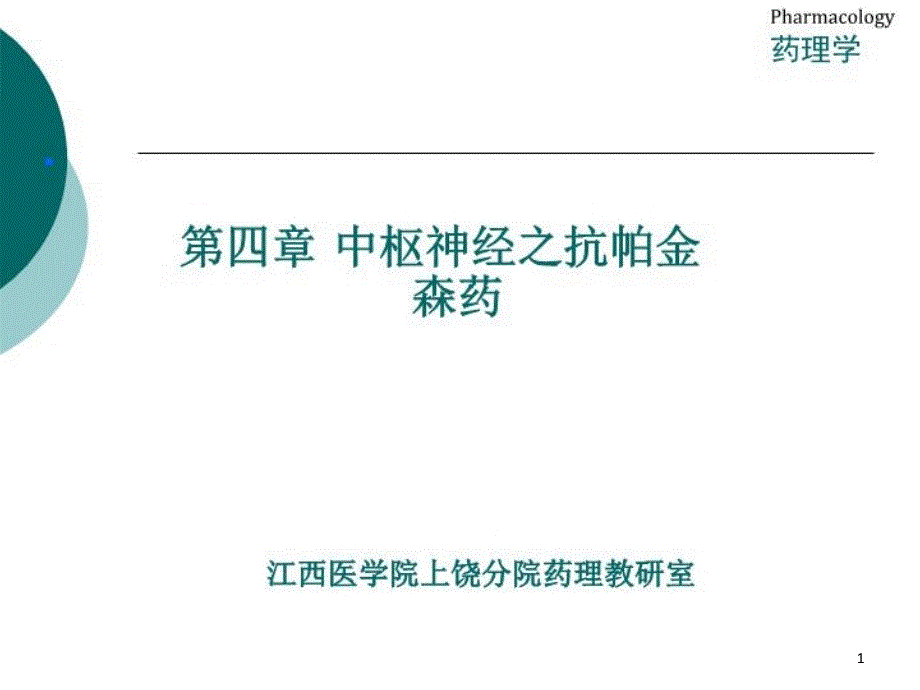 Pharmacology
药理学

第四章 中枢神经之抗帕金森药

江西医学院上饶分院药理教研室

1